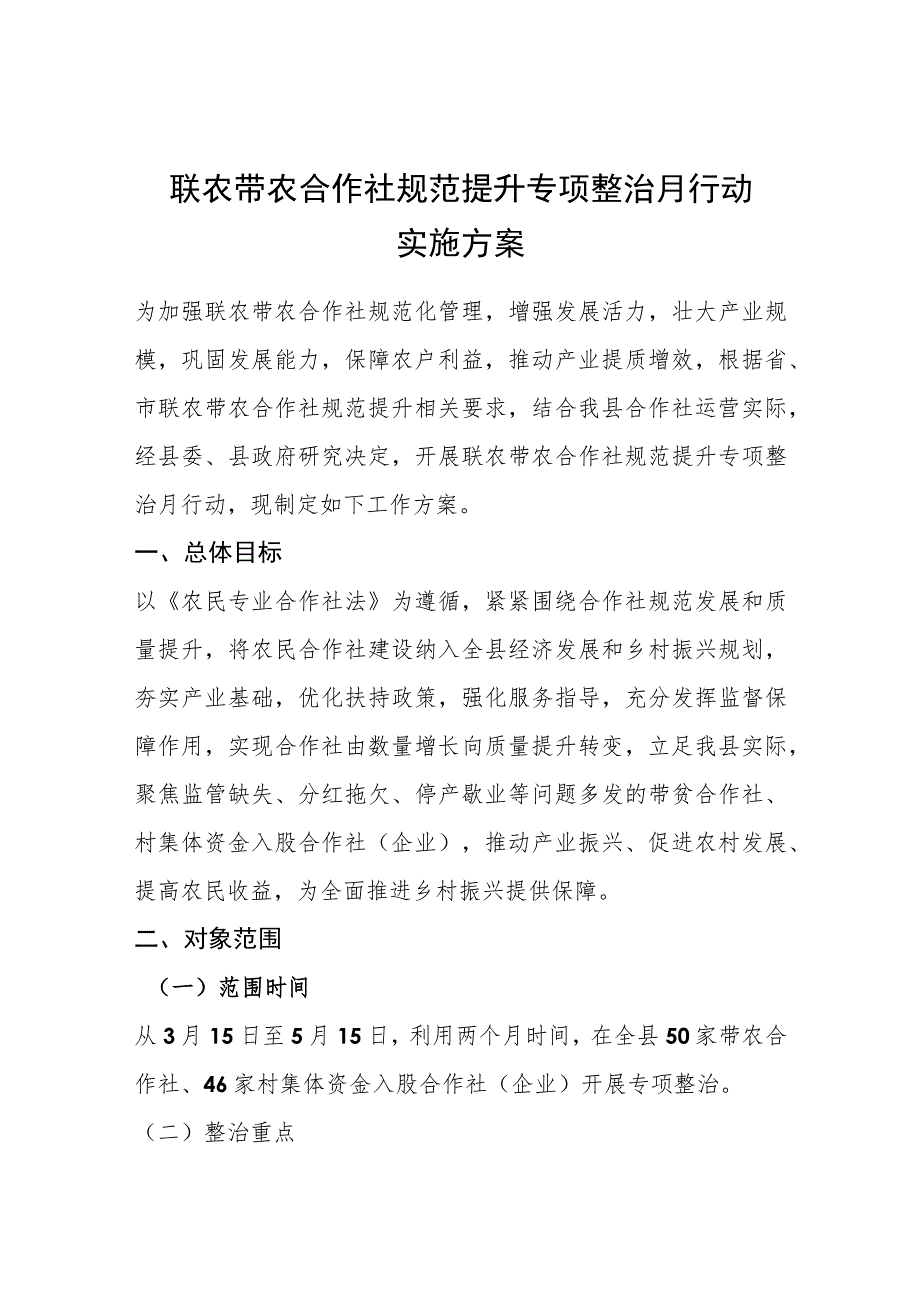 联农带农合作社规范提升专项整治月行动
实施方案

为加强联农带农合作社规范化管理，增强发展活力，壮大产业规模，巩固发展能力，保障农户利益，推动产业提质增效，根据省、市联农带农合作社规范提升相关要求，结合我县合作社运营实际，经县委、县政府研究决定，开展联农带农合作社规范提升专项整治月行动，现制定如下工作方案。

一、总体目标

以《农民专业合作社法》为遵循，紧紧围绕合作社规范发展和质量提升，将农民合作社建设纳入全县经济发展和乡村振兴规划，夯实产业基础，优化扶持政策，强化服务指导，充分发挥监督保障作用，实现合作社由数量增长向质量提升转变，立足我县实际，聚焦监管缺失、分红拖欠、停产歇业等问题多发的带贫合作社、村集体资金入股合作社（企业），推动产业振兴、促进农村发展、提高农民收益，为全面推进乡村振兴提供保障。

二、对象范围

（一）范围时间

从3月15日至5月15日，利用两个月时间，在全县50家带农合作社、46家村集体资金入股合作社（企业）开展专项整治。

（二）整治重点